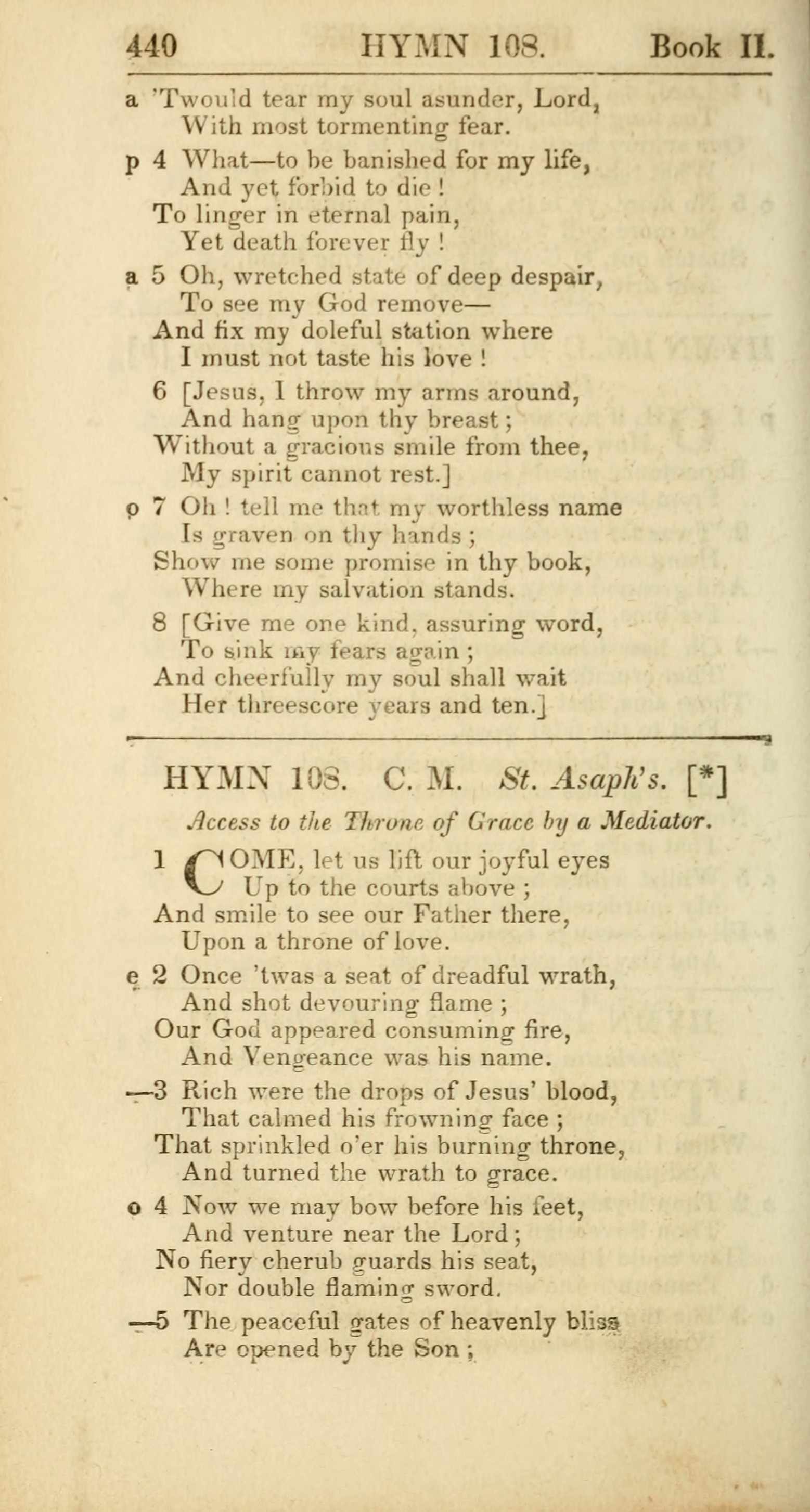 440 HYMN 108. Book II.

a 'Twould tear my soul asunder, Lord,
With most tormenting fear.

p 4 What—to be banished for my life,
And yet forbid to die!
To linger in eternal pain,
Yet death forever fly!

a 5 Oh, wretched state of deep despair,
To see my God remove—
And fix my doleful station where
I must not taste his love!

6 [Jesus, I throw my arms around,
And hang upon thy breast;
Without a gracious smile from thee,
My spirit cannot rest.]

p 7 Oh! tell me that my worthless name
Is graven on thy hands;
Show me some promise in thy book,
Where my salvation stands.

8 [Give me one kind, assuring word,
To sink my fears again;
And cheerfully my soul shall wait
Her threescore years and ten.]

HYMN 108. C. M. St. Asaph's. [*]

Access to the Throne of Grace by a Mediator.

1 COME, let us lift our joyful eyes
Up to the courts above;
And smile to see our Father there,
Upon a throne of love.

e 2 Once 'twas a seat of dreadful wrath,
And shot devouring flame;
Our God appeared consuming fire,
And Vengeance was his name.

—3 Rich were the drops of Jesus' blood,
That calmed his frowning face;
That sprinkled o'er his burning throne,
And turned the wrath to grace.

o 4 Now we may bow before his feet,
And venture near the Lord;
No fiery cherub guards his seat,
Nor double flaming sword.

—5 The peaceful gates of heavenly bliss
Are opened by the Son;